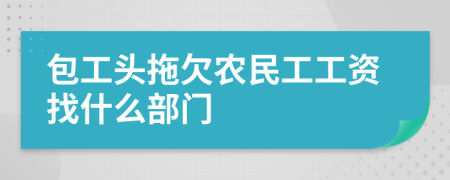 包工头拖欠农民工工资找什么部门